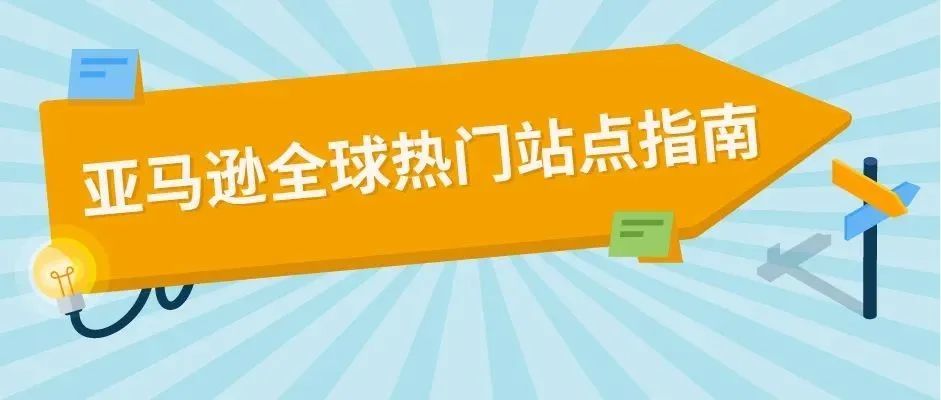 亚马逊全球热门站点指南